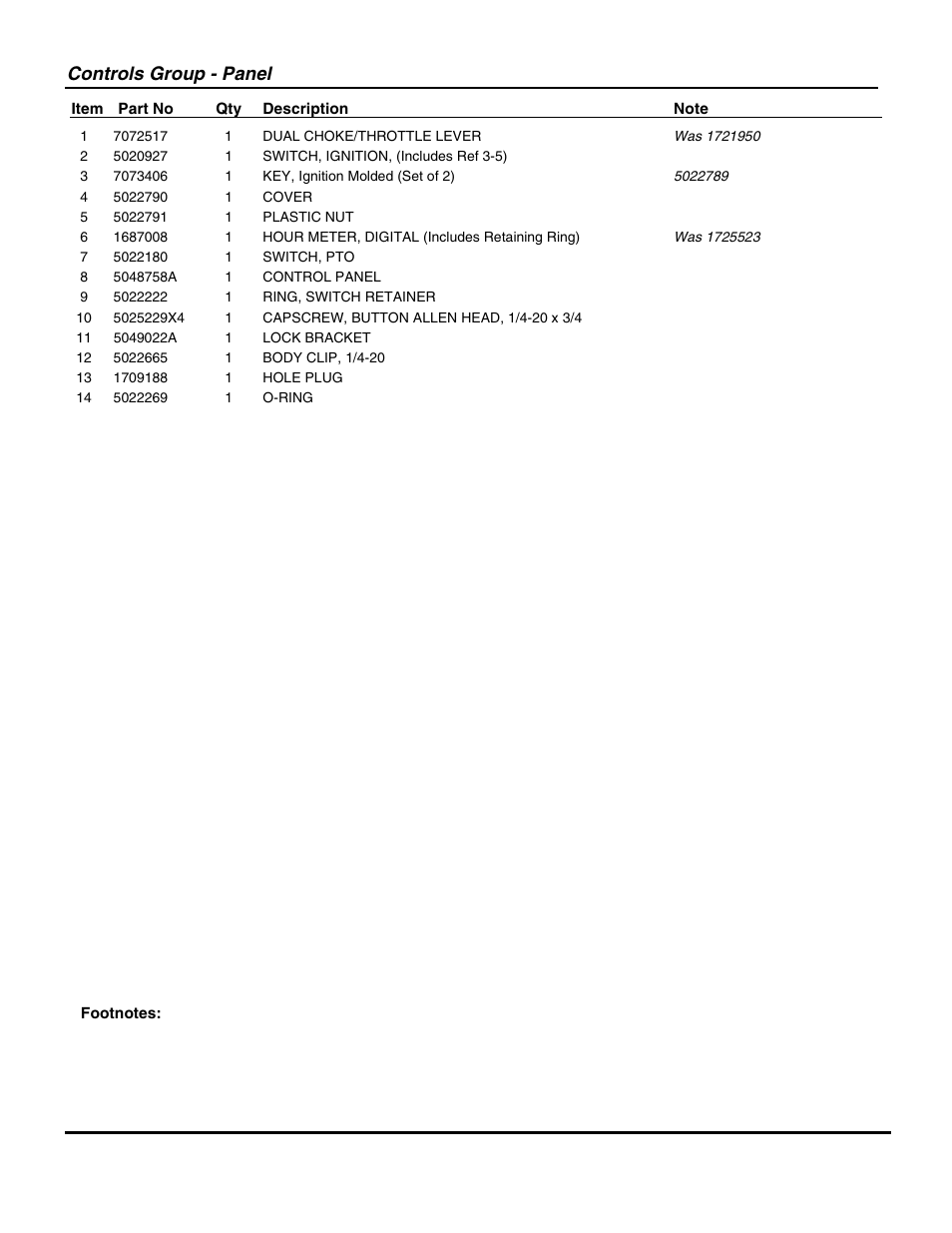 Controls Group - Panel

| Item | Part No | Qty | Description | Note |
|---|---|---|---|---|
| 1 | 7072517 | 1 | DUAL CHOKE/THROTTLE LEVER | Was 1721950 |
| 2 | 5020927 | 1 | SWITCH, IGNITION, (Includes Ref 3-5) | |
| 3 | 7073406 | 1 | KEY, Ignition Molded (Set of 2) | 5022789 |
| 4 | 5022790 | 1 | COVER | |
| 5 | 5022791 | 1 | PLASTIC NUT | |
| 6 | 1687008 | 1 | HOUR METER, DIGITAL (Includes Retaining Ring) | Was 1725523 |
| 7 | 5022180 | 1 | SWITCH, PTO | |
| 8 | 5048758A | 1 | CONTROL PANEL | |
| 9 | 5022222 | 1 | RING, SWITCH RETAINER | |
| 10 | 5025229X4 | 1 | CAPSCREW, BUTTON ALLEN HEAD, 1/4-20 x 3/4 | |
| 11 | 5049022A | 1 | LOCK BRACKET | |
| 12 | 5022665 | 1 | BODY CLIP, 1/4-20 | |
| 13 | 1709188 | 1 | HOLE PLUG | |
| 14 | 5022269 | 1 | O-RING | |

Footnotes: